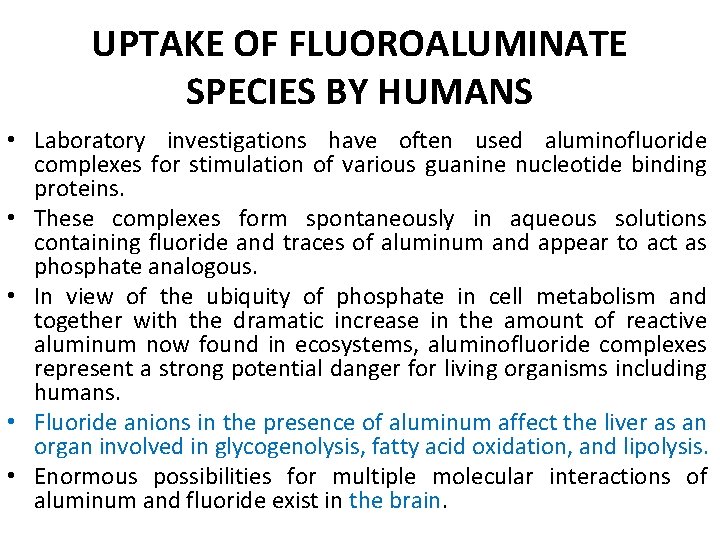 UPTAKE OF FLUOROALUMINATE SPECIES BY HUMANS

• Laboratory investigations have often used aluminofluoride complexes for stimulation of various guanine nucleotide binding proteins.
• These complexes form spontaneously in aqueous solutions containing fluoride and traces of aluminum and appear to act as phosphate analogous.
• In view of the ubiquity of phosphate in cell metabolism and together with the dramatic increase in the amount of reactive aluminum now found in ecosystems, aluminofluoride complexes represent a strong potential danger for living organisms including humans.
• Fluoride anions in the presence of aluminum affect the liver as an organ involved in glycogenolysis, fatty acid oxidation, and lipolysis.
• Enormous possibilities for multiple molecular interactions of aluminum and fluoride exist in the brain.